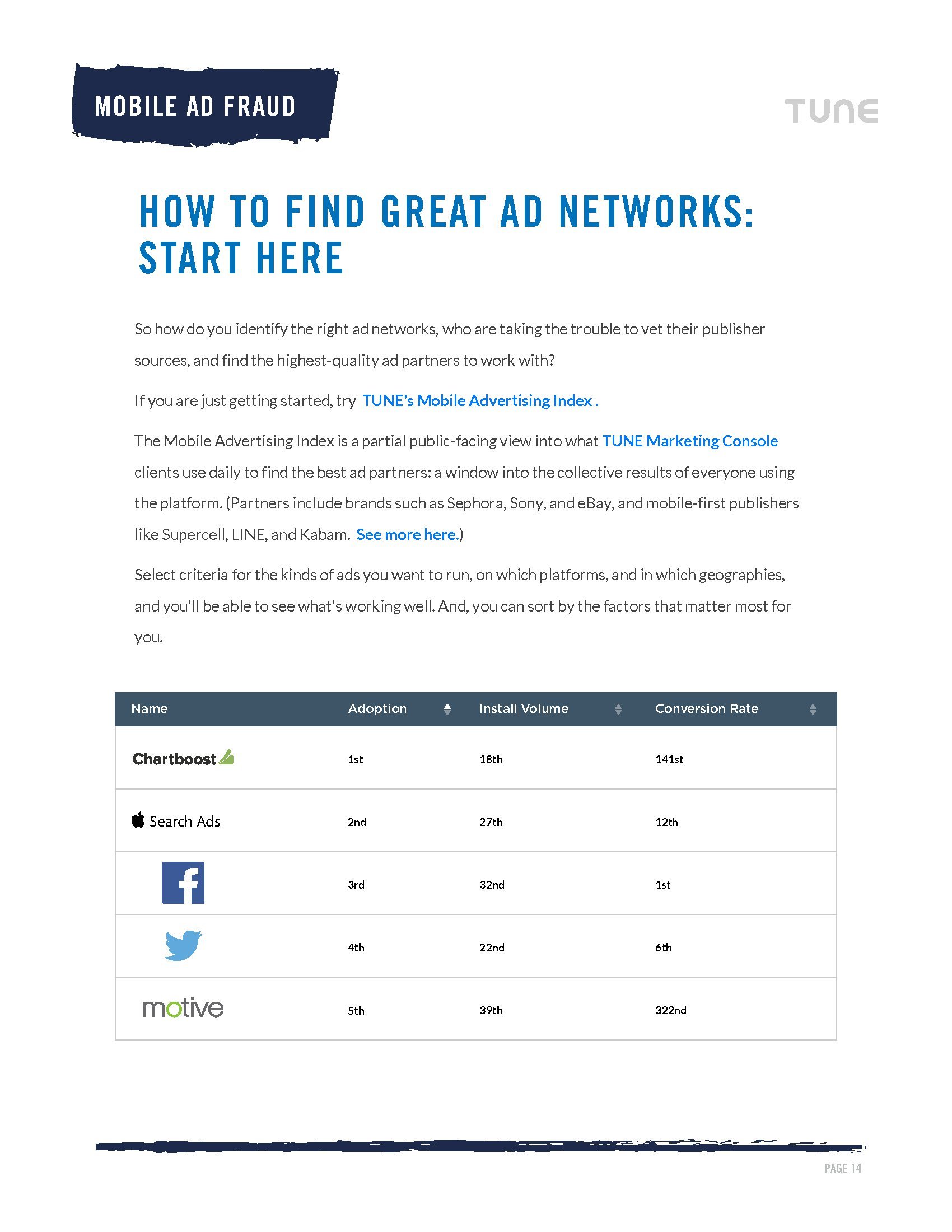 MOBILE AD FRAUD

TUNE

HOW TO FIND GREAT AD NETWORKS: START HERE

So how do you identify the right ad networks, who are taking the trouble to vet their publisher sources, and find the highest-quality ad partners to work with?

If you are just getting started, try TUNE's Mobile Advertising Index .

The Mobile Advertising Index is a partial public-facing view into what TUNE Marketing Console clients use daily to find the best ad partners: a window into the collective results of everyone using the platform. (Partners include brands such as Sephora, Sony, and eBay, and mobile-first publishers like Supercell, LINE, and Kabam. See more here.)

Select criteria for the kinds of ads you want to run, on which platforms, and in which geographies, and you'll be able to see what's working well. And, you can sort by the factors that matter most for you.

| Name | Adoption | Install Volume | Conversion Rate |
|---|---|---|---|
| Chartboost | 1st | 18th | 141st |
| Search Ads | 2nd | 27th | 12th |
| f | 3rd | 32nd | 1st |
|  | 4th | 22nd | 6th |
| motive | 5th | 39th | 322nd |

PAGE 14